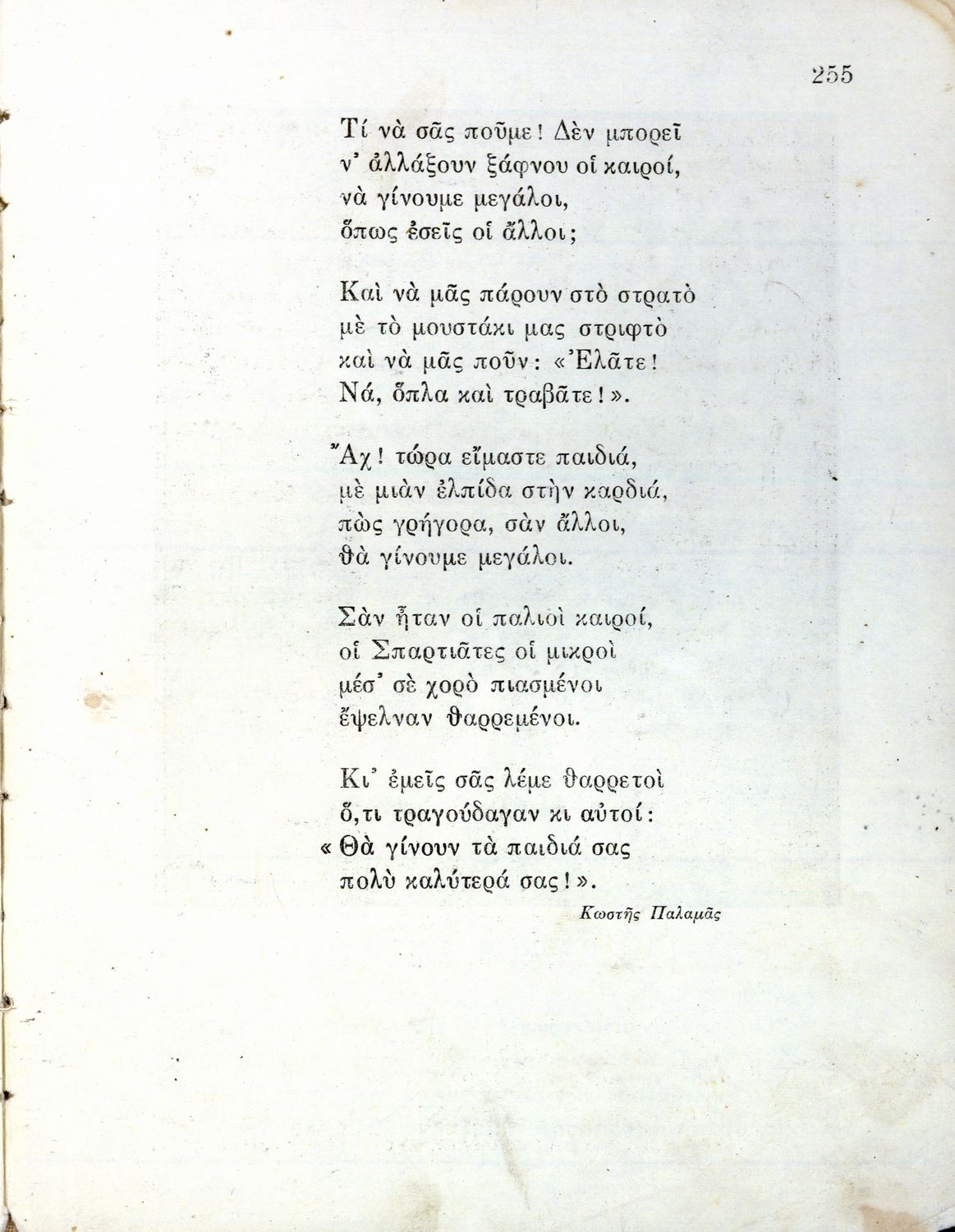 255

Τί νὰ σᾶς ποῦμε! Δὲν μπορεῖ
ν' ἀλλάξουν ξάφνου οἱ καιροί,
νὰ γίνουμε μεγάλοι,
ὅπως ἐσεῖς οἱ ἄλλοι;

Καὶ νὰ μᾶς πάρουν στὸ στρατὸ
μὲ τὸ μουστάκι μας στριφτὸ
καὶ νὰ μᾶς ποῦν: «Ἐλᾶτε!
Νά, ὅπλα καὶ τραβᾶτε!».

Ἄχ! τώρα εἴμαστε παιδιά,
μὲ μιὰν ἐλπίδα στὴν καρδιά,
πὼς γρήγορα, σὰν ἄλλοι,
θὰ γίνουμε μεγάλοι.

Σὰν ἦταν οἱ παλιοὶ καιροί,
οἱ Σπαρτιᾶτες οἱ μικροὶ
μέσ' σὲ χορὸ πιασμένοι
ἔψελναν θαρρεμένοι.

Κι' ἐμεῖς σᾶς λέμε θαρρετοὶ
ὅ,τι τραγούδαγαν κι αὐτοί:
«Θὰ γίνουν τὰ παιδιά σας
πολὺ καλύτερά σας!».

Κωστῆς Παλαμᾶς